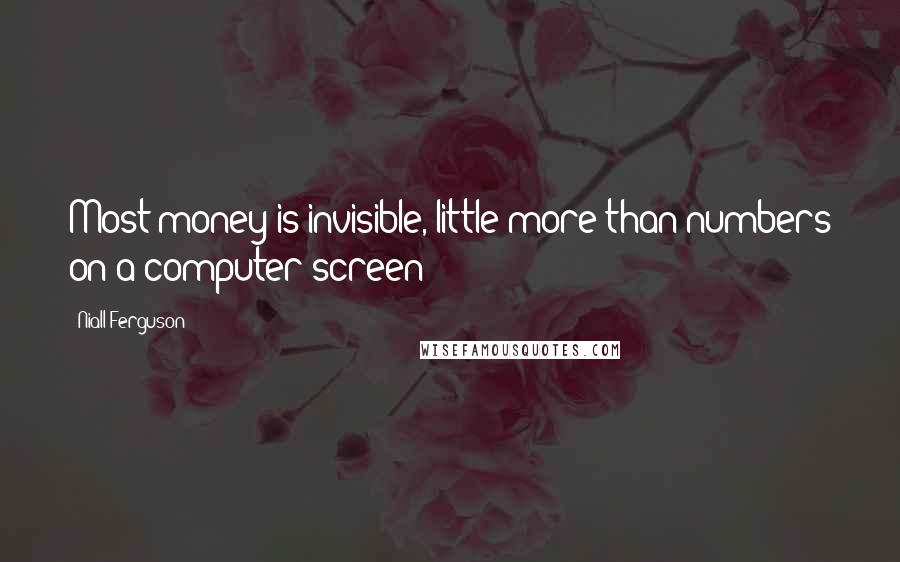 Most money is invisible, little more than numbers on a computer screen

Niall Ferguson

WISEFAMOUSQUOTES.COM